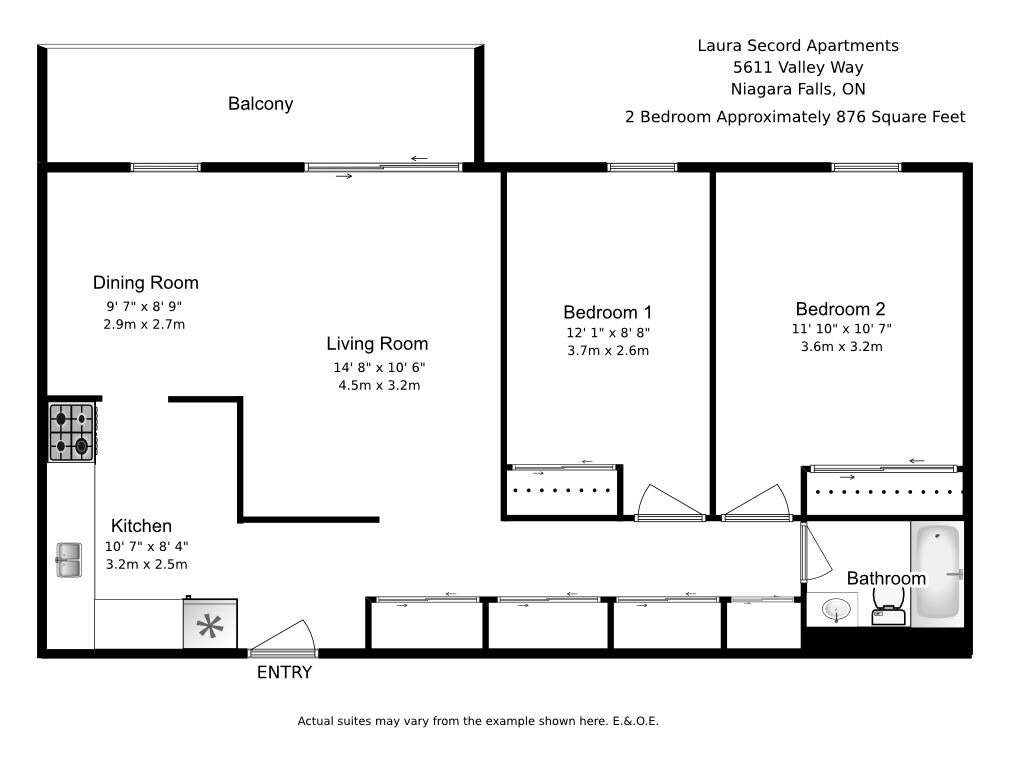 Laura Secord Apartments
5611 Valley Way
Niagara Falls, ON
2 Bedroom Approximately 876 Square Feet

Balcony

Dining Room
9' 7" x 8' 9"
2.9m x 2.7m

Living Room
14' 8" x 10' 6"
4.5m x 3.2m

Bedroom 1
12' 1" x 8' 8"
3.7m x 2.6m

Bedroom 2
11' 10" x 10' 7"
3.6m x 3.2m

Kitchen
10' 7" x 8' 4"
3.2m x 2.5m

Bathroom

ENTRY

Actual suites may vary from the example shown here. E.&O.E.